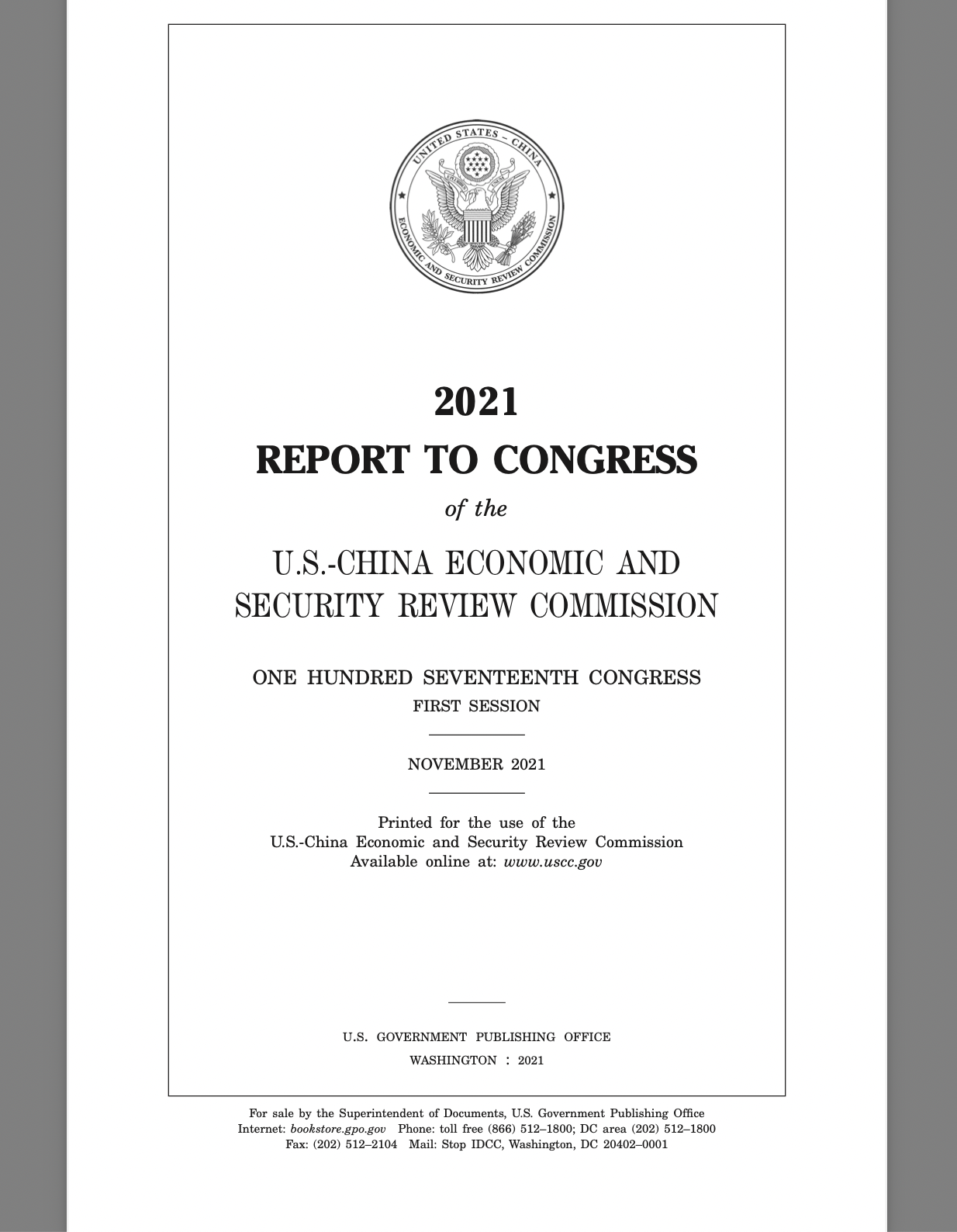 UNITED STATES – CHINA
ECONOMIC AND SECURITY REVIEW COMMISSION

2021
REPORT TO CONGRESS
of the
U.S.-CHINA ECONOMIC AND SECURITY REVIEW COMMISSION

ONE HUNDRED SEVENTEENTH CONGRESS
FIRST SESSION

NOVEMBER 2021

Printed for the use of the
U.S.-China Economic and Security Review Commission
Available online at: www.uscc.gov

U.S. GOVERNMENT PUBLISHING OFFICE
WASHINGTON : 2021

For sale by the Superintendent of Documents, U.S. Government Publishing Office
Internet: bookstore.gpo.gov Phone: toll free (866) 512–1800; DC area (202) 512–1800
Fax: (202) 512–2104 Mail: Stop IDCC, Washington, DC 20402–0001